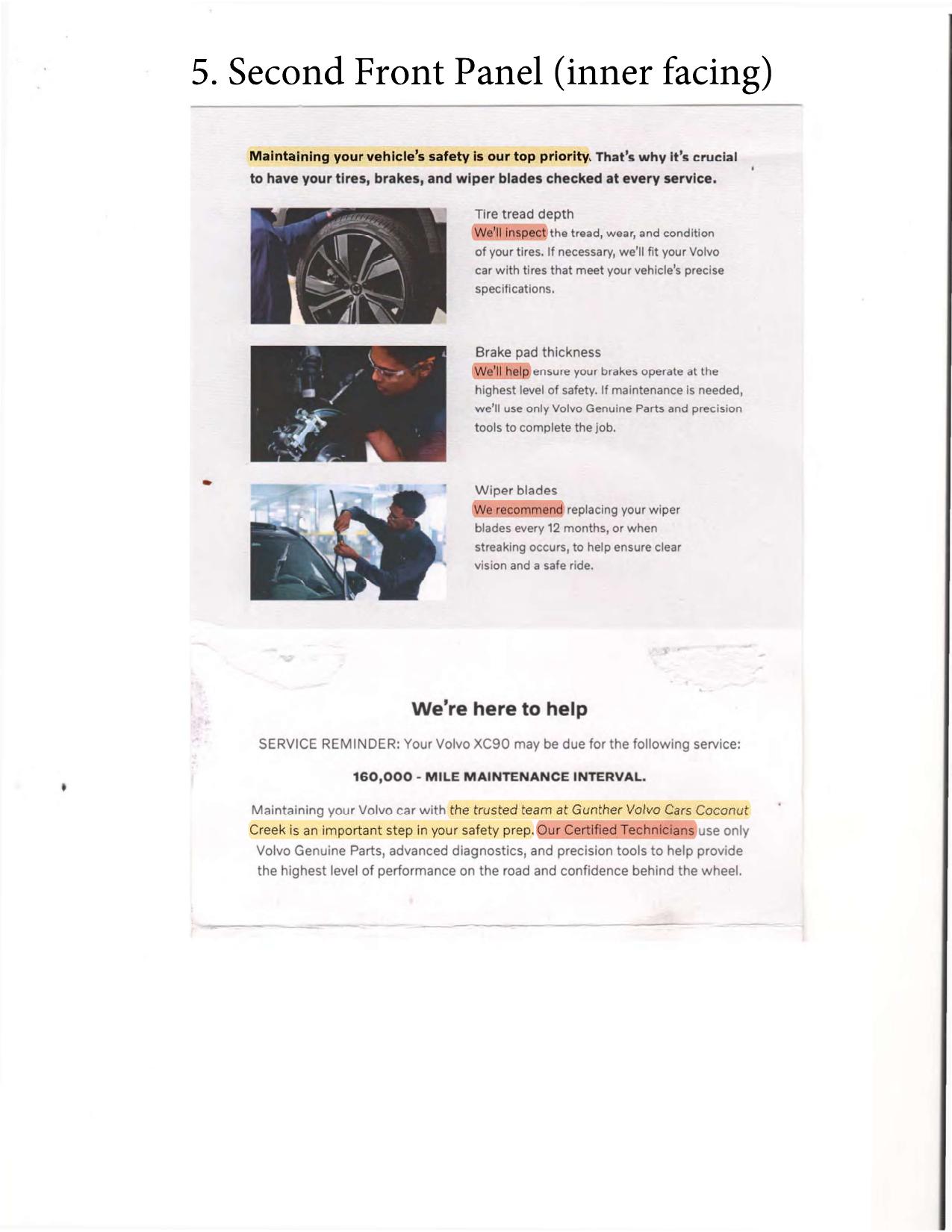 5. Second Front Panel (inner facing)

Maintaining your vehicle's safety is our top priority. That's why it's crucial to have your tires, brakes, and wiper blades checked at every service.

Tire tread depth
We'll inspect the tread, wear, and condition of your tires. If necessary, we'll fit your Volvo car with tires that meet your vehicle's precise specifications.

Brake pad thickness
We'll help ensure your brakes operate at the highest level of safety. If maintenance is needed, we'll use only Volvo Genuine Parts and precision tools to complete the job.

Wiper blades
We recommend replacing your wiper blades every 12 months, or when streaking occurs, to help ensure clear vision and a safe ride.

We're here to help

SERVICE REMINDER: Your Volvo XC90 may be due for the following service:

160,000 - MILE MAINTENANCE INTERVAL.

Maintaining your Volvo car with the trusted team at Gunther Volvo Cars Coconut Creek is an important step in your safety prep. Our Certified Technicians use only Volvo Genuine Parts, advanced diagnostics, and precision tools to help provide the highest level of performance on the road and confidence behind the wheel.